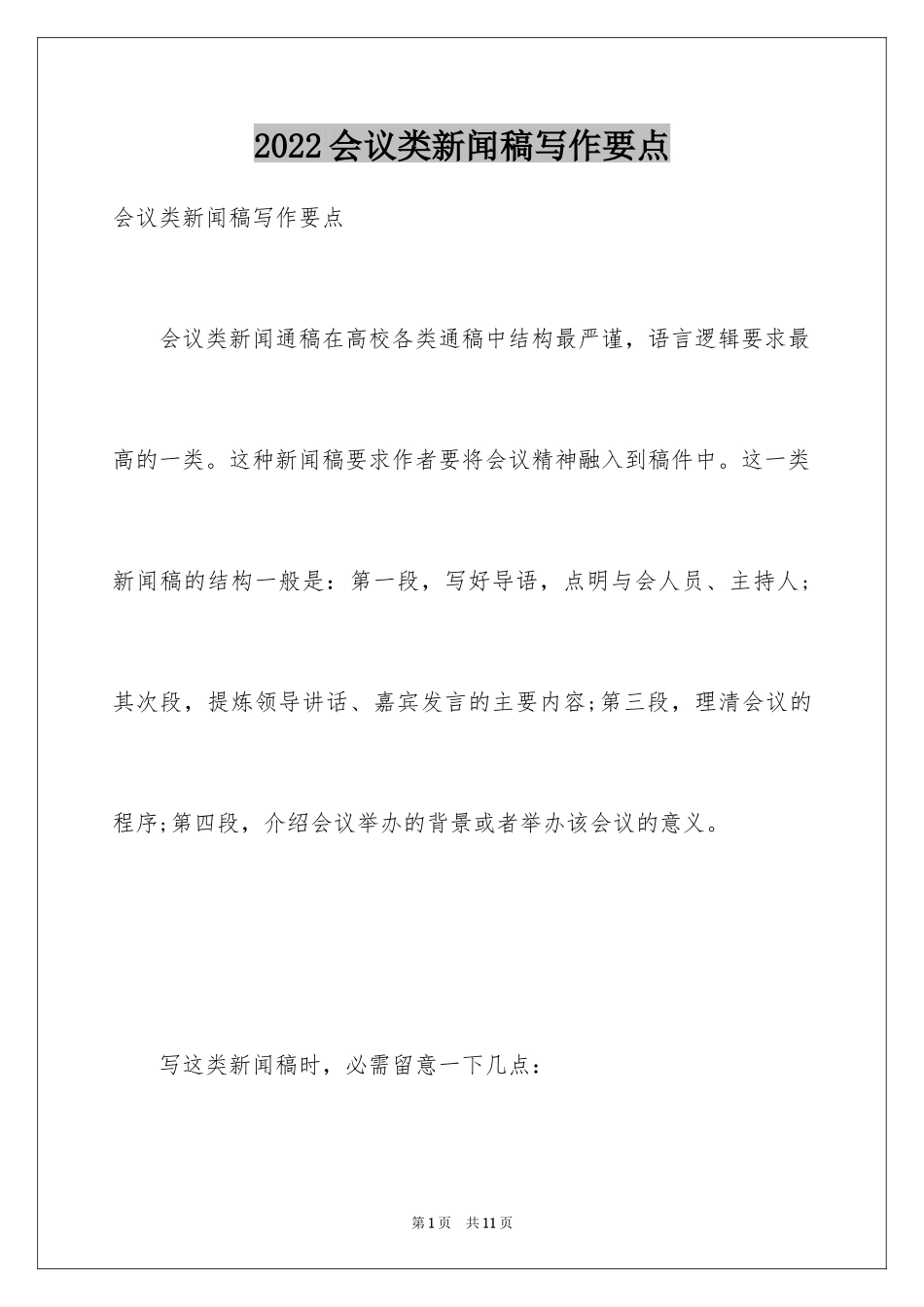 2022会议类新闻稿写作要点

会议类新闻稿写作要点

会议类新闻通稿在高校各类通稿中结构最严谨，语言逻辑要求最高的一类。这种新闻稿要求作者要将会议精神融入到稿件中。这一类新闻稿的结构一般是：第一段，写好导语，点明与会人员、主持人；其次段，提炼领导讲话、嘉宾发言的主要内容;第三段，理清会议的程序;第四段，介绍会议举办的背景或者举办该会议的意义。

写这类新闻稿时，必需留意一下几点：

第1页 共11页